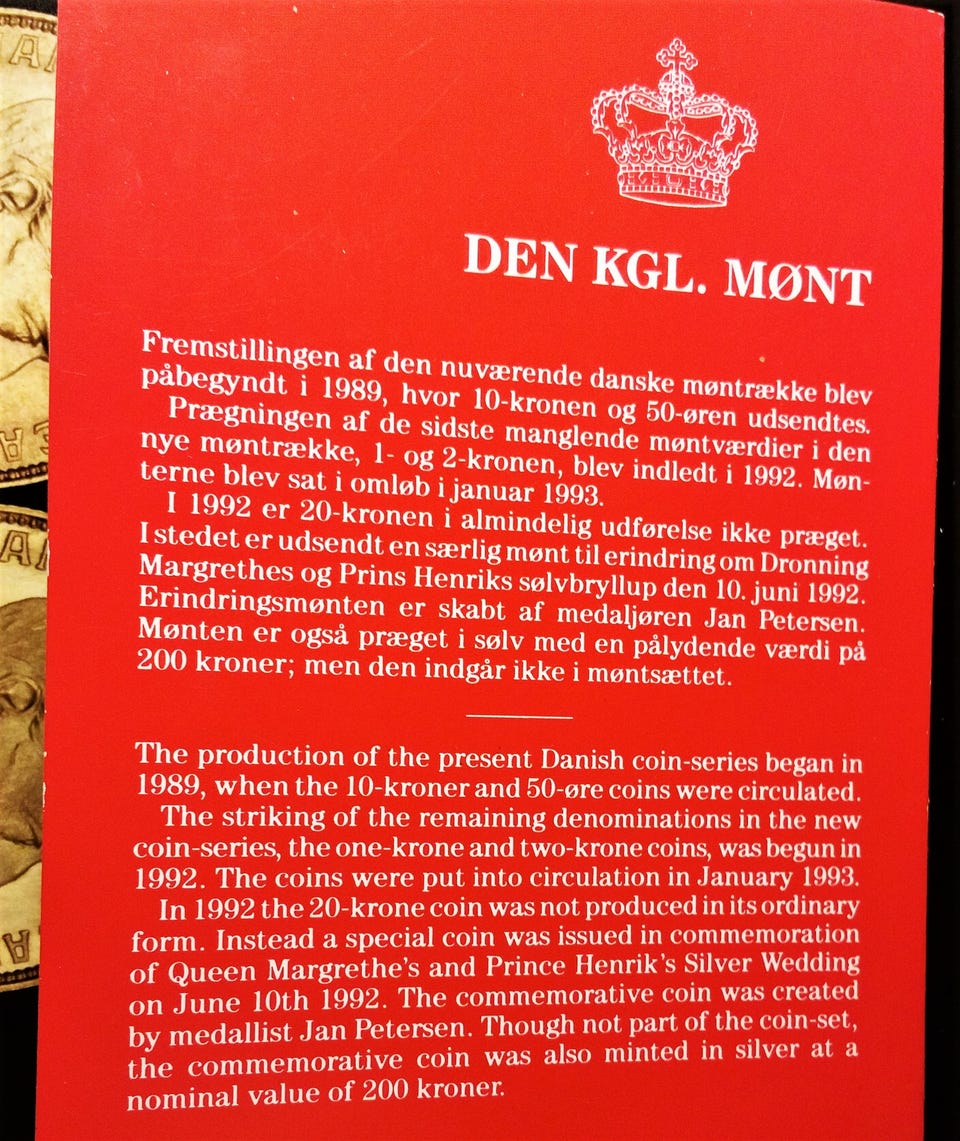 DEN KGL. MØNT

Fremstillingen af den nuværende danske møntrække blev påbegyndt i 1989, hvor 10-kronen og 50-øren udsendtes.

Prægningen af de sidste manglende møntværdier i den nye møntrække, 1- og 2-kronen, blev indledt i 1992. Mønterne blev sat i omløb i januar 1993.

I 1992 er 20-kronen i almindelig udførelse ikke præget. I stedet er udsendt en særlig mønt til erindring om Dronning Margrethes og Prins Henriks sølvbryllup den 10. juni 1992. Erindringsmønten er skabt af medaljøren Jan Petersen. Mønten er også præget i sølv med en pålydende værdi på 200 kroner; men den indgår ikke i møntsættet.

The production of the present Danish coin-series began in 1989, when the 10-kroner and 50-øre coins were circulated.

The striking of the remaining denominations in the new coin-series, the one-krone and two-krone coins, was begun in 1992. The coins were put into circulation in January 1993.

In 1992 the 20-krone coin was not produced in its ordinary form. Instead a special coin was issued in commemoration of Queen Margrethe's and Prince Henrik's Silver Wedding on June 10th 1992. The commemorative coin was created by medallist Jan Petersen. Though not part of the coin-set, the commemorative coin was also minted in silver at a nominal value of 200 kroner.